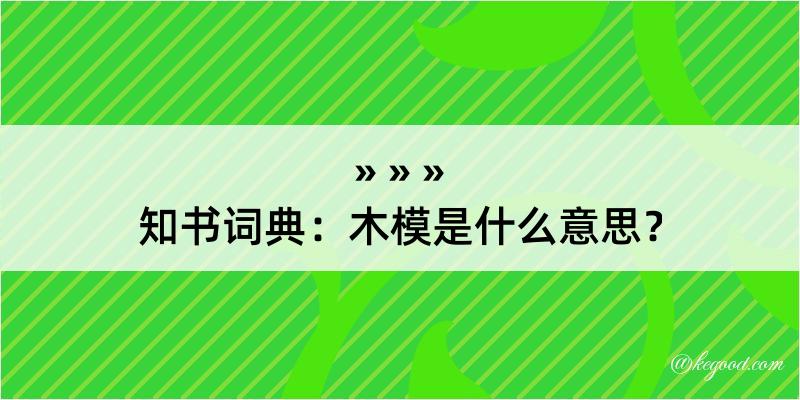 » » »
知书词典：木模是什么意思？

@kegood.com